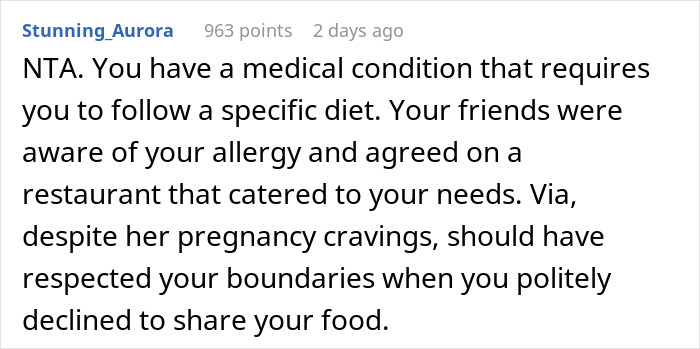 Stunning_Aurora 963 points 2 days ago

NTA. You have a medical condition that requires you to follow a specific diet. Your friends were aware of your allergy and agreed on a restaurant that catered to your needs. Via, despite her pregnancy cravings, should have respected your boundaries when you politely declined to share your food.